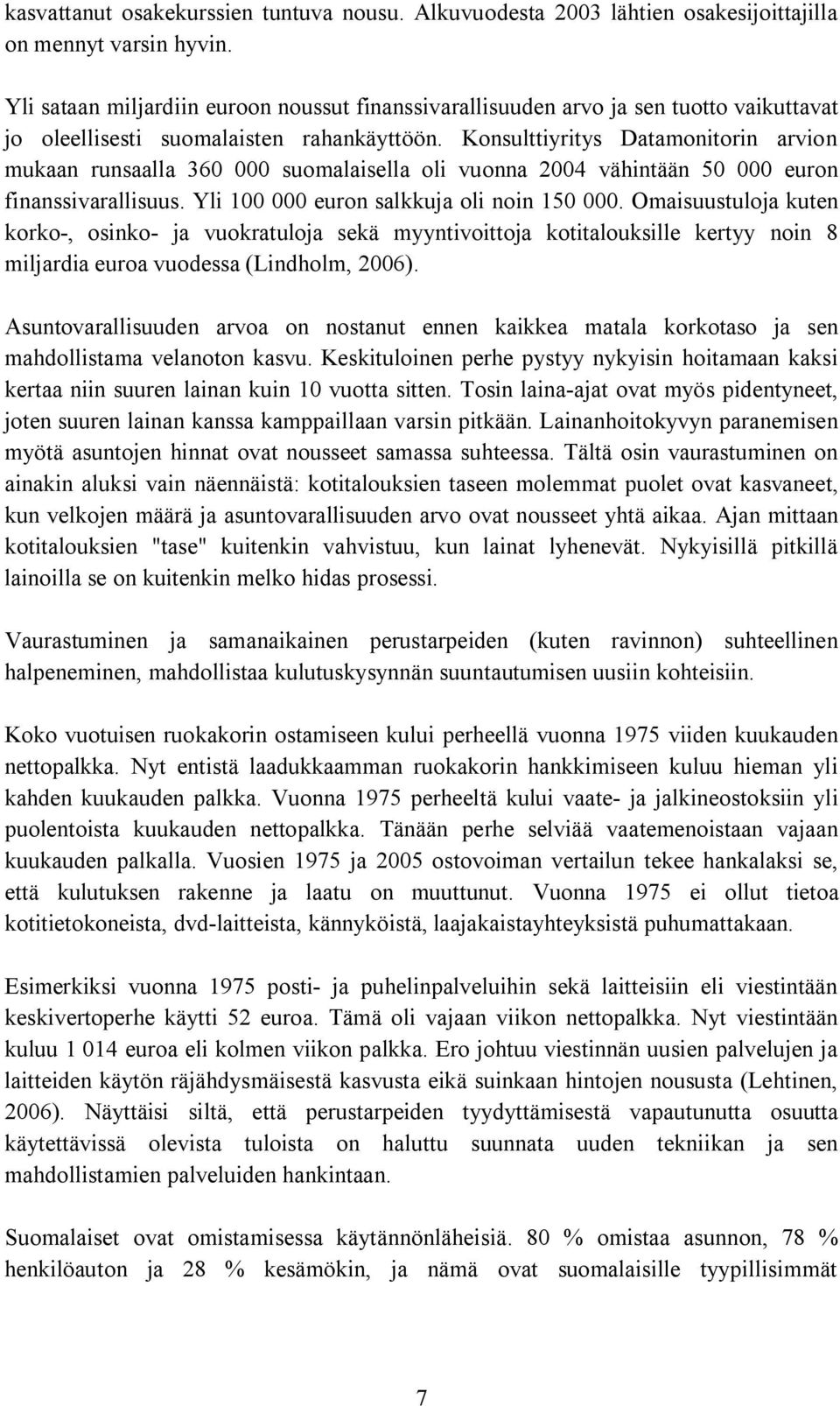 kasvattanut osakekurssien tuntuva nousu. Alkuvuodesta 2003 lähtien osakesijoittajilla on mennyt varsin hyvin.

Yli sataan miljardiin euroon noussut finanssivarallisuuden arvo ja sen tuotto vaikuttavat jo oleellisesti suomalaisten rahankäyttöön. Konsulttiyritys Datamonitorin arvion mukaan runsaalla 360 000 suomalaisella oli vuonna 2004 vähintään 50 000 euron finanssivarallisuus. Yli 100 000 euron salkkuja oli noin 150 000. Omaisuustuloja kuten korko-, osinko- ja vuokratuloja sekä myyntivoittoja kotitalouksille kertyy noin 8 miljardia euroa vuodessa (Lindholm, 2006).

Asuntovarallisuuden arvoa on nostanut ennen kaikkea matala korkotaso ja sen mahdollistama velanoton kasvu. Keskituloinen perhe pystyy nykyisin hoitamaan kaksi kertaa niin suuren lainan kuin 10 vuotta sitten. Tosin laina-ajat ovat myös pidentyneet, joten suuren lainan kanssa kamppaillaan varsin pitkään. Lainanhoitokyvyn paranemisen myötä asuntojen hinnat ovat nousseet samassa suhteessa. Tältä osin vaurastuminen on ainakin aluksi vain näennäistä: kotitalouksien taseen molemmat puolet ovat kasvaneet, kun velkojen määrä ja asuntovarallisuuden arvo ovat nousseet yhtä aikaa. Ajan mittaan kotitalouksien "tase" kuitenkin vahvistuu, kun lainat lyhenevät. Nykyisillä pitkillä lainoilla se on kuitenkin melko hidas prosessi.

Vaurastuminen ja samanaikainen perustarpeiden (kuten ravinnon) suhteellinen halpeneminen, mahdollistaa kulutuskysynnän suuntautumisen uusiin kohteisiin.

Koko vuotuisen ruokakorin ostamiseen kului perheellä vuonna 1975 viiden kuukauden nettopalkka. Nyt entistä laadukkaamman ruokakorin hankkimiseen kuluu hieman yli kahden kuukauden palkka. Vuonna 1975 perheeltä kului vaate- ja jalkineostoksiin yli puolentoista kuukauden nettopalkka. Tänään perhe selviää vaatemenoistaan vajaan kuukauden palkalla. Vuosien 1975 ja 2005 ostovoiman vertailun tekee hankalaksi se, että kulutuksen rakenne ja laatu on muuttunut. Vuonna 1975 ei ollut tietoa kotitietokoneista, dvd-laitteista, kännyköistä, laajakaistayhteyksistä puhumattakaan.

Esimerkiksi vuonna 1975 posti- ja puhelinpalveluihin sekä laitteisiin eli viestintään keskivertoperhe käytti 52 euroa. Tämä oli vajaan viikon nettopalkka. Nyt viestintään kuluu 1 014 euroa eli kolmen viikon palkka. Ero johtuu viestinnän uusien palvelujen ja laitteiden käytön räjähdysmäisestä kasvusta eikä suinkaan hintojen noususta (Lehtinen, 2006). Näyttäisi siltä, että perustarpeiden tyydyttämisestä vapautunutta osuutta käytettävissä olevista tuloista on haluttu suunnata uuden tekniikan ja sen mahdollistamien palveluiden hankintaan.

Suomalaiset ovat omistamisessa käytännönläheisiä. 80 % omistaa asunnon, 78 % henkilöauton ja 28 % kesämökin, ja nämä ovat suomalaisille tyypillisimmät

7